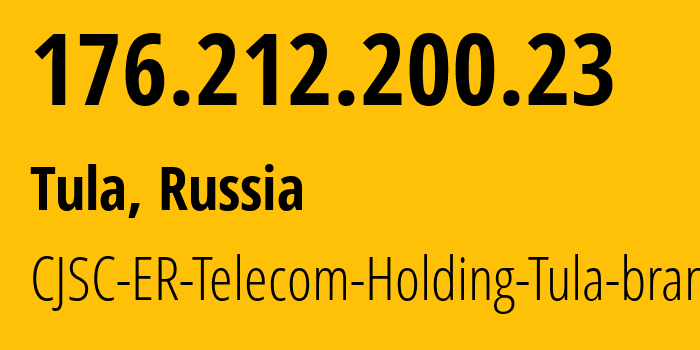 176.212.200.23

Tula, Russia

CJSC-ER-Telecom-Holding-Tula-bran